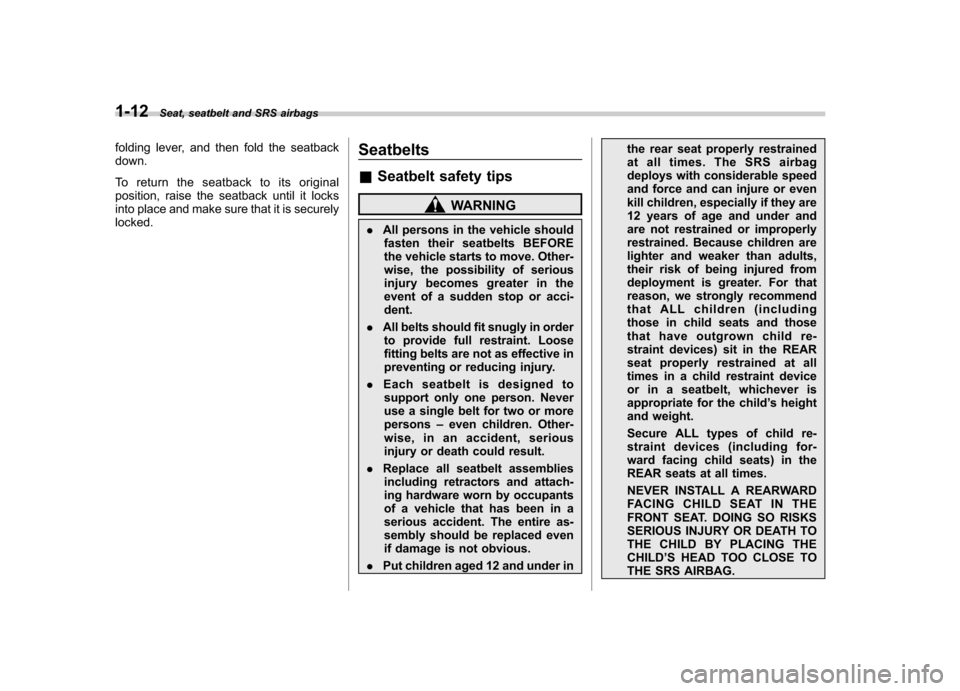 1-12 Seat, seatbelt and SRS airbags

folding lever, and then fold the seatback down.

To return the seatback to its original position, raise the seatback until it locks into place and make sure that it is securely locked.

Seatbelts

■ Seatbelt safety tips

WARNING

. All persons in the vehicle should fasten their seatbelts BEFORE the vehicle starts to move. Otherwise, the possibility of serious injury becomes greater in the event of a sudden stop or accident.

. All belts should fit snugly in order to provide full restraint. Loose fitting belts are not as effective in preventing or reducing injury.

. Each seatbelt is designed to support only one person. Never use a single belt for two or more persons – even children. Otherwise, in an accident, serious injury or death could result.

. Replace all seatbelt assemblies including retractors and attaching hardware worn by occupants of a vehicle that has been in a serious accident. The entire assembly should be replaced even if damage is not obvious.

. Put children aged 12 and under in the rear seat properly restrained at all times. The SRS airbag deploys with considerable speed and force and can injure or even kill children, especially if they are 12 years of age and under and are not restrained or improperly restrained. Because children are lighter and weaker than adults, their risk of being injured from deployment is greater. For that reason, we strongly recommend that ALL children (including those in child seats and those that have outgrown child restraint devices) sit in the REAR seat properly restrained at all times in a child restraint device or in a seatbelt, whichever is appropriate for the child's height and weight.

Secure ALL types of child restraint devices (including forward facing child seats) in the REAR seats at all times.

NEVER INSTALL A REARWARD FACING CHILD SEAT IN THE FRONT SEAT. DOING SO RISKS SERIOUS INJURY OR DEATH TO THE CHILD BY PLACING THE CHILD'S HEAD TOO CLOSE TO THE SRS AIRBAG.

carmanualsonline.info